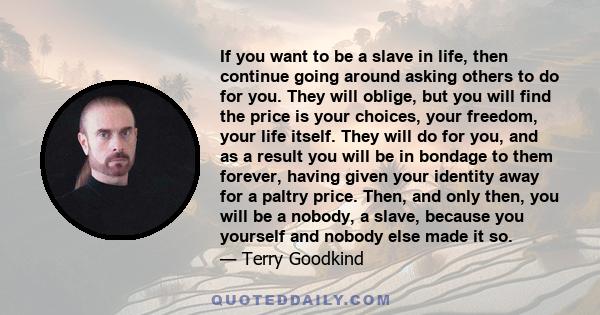 If you want to be a slave in life, then continue going around asking others to do for you. They will oblige, but you will find the price is your choices, your freedom, your life itself. They will do for you, and as a result you will be in bondage to them forever, having given your identity away for a paltry price. Then, and only then, you will be a nobody, a slave, because you yourself and nobody else made it so.

— Terry Goodkind

QUOTEDDAILY.COM